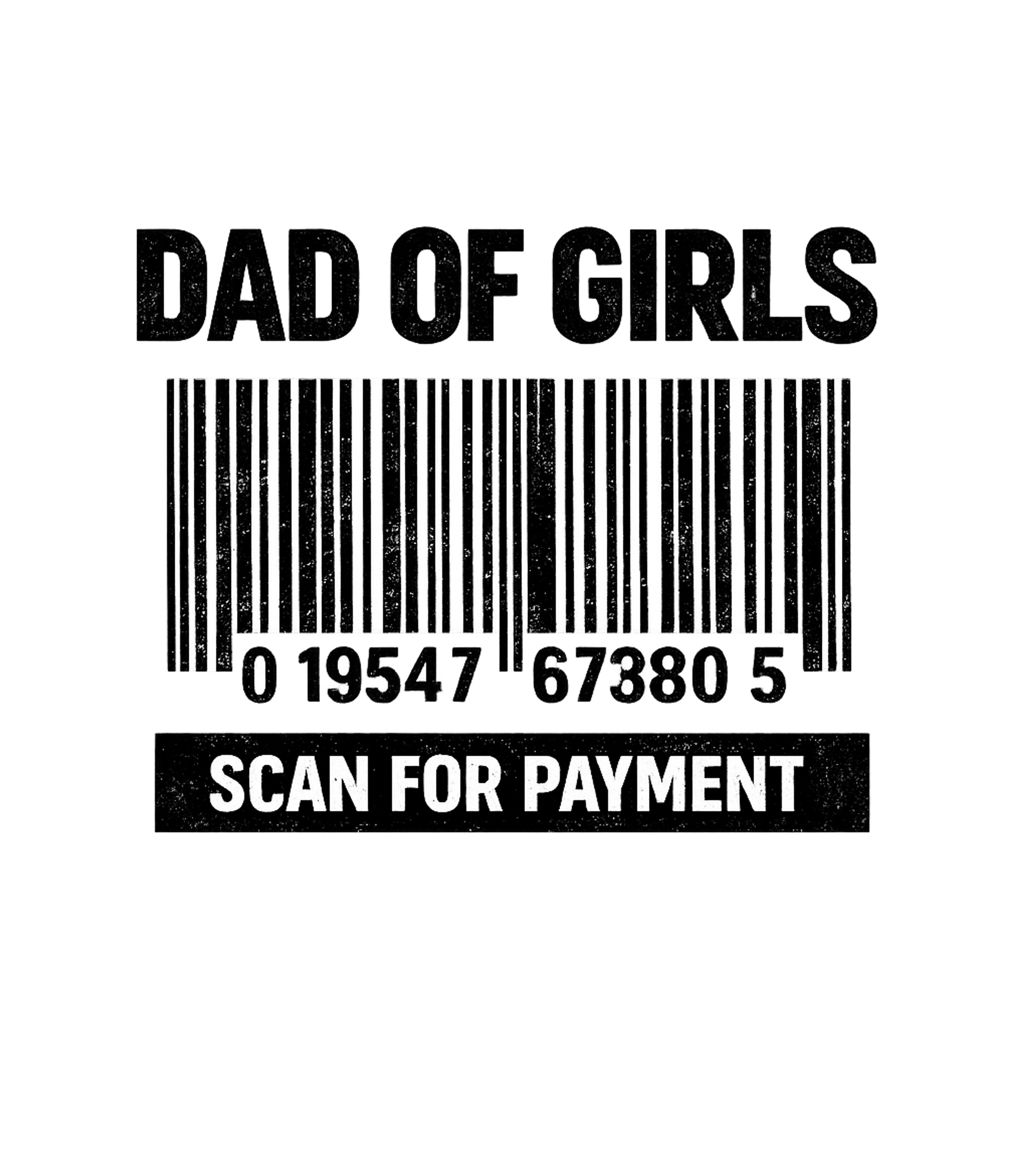 DAD OF GIRLS

0 19547 67380 5

SCAN FOR PAYMENT